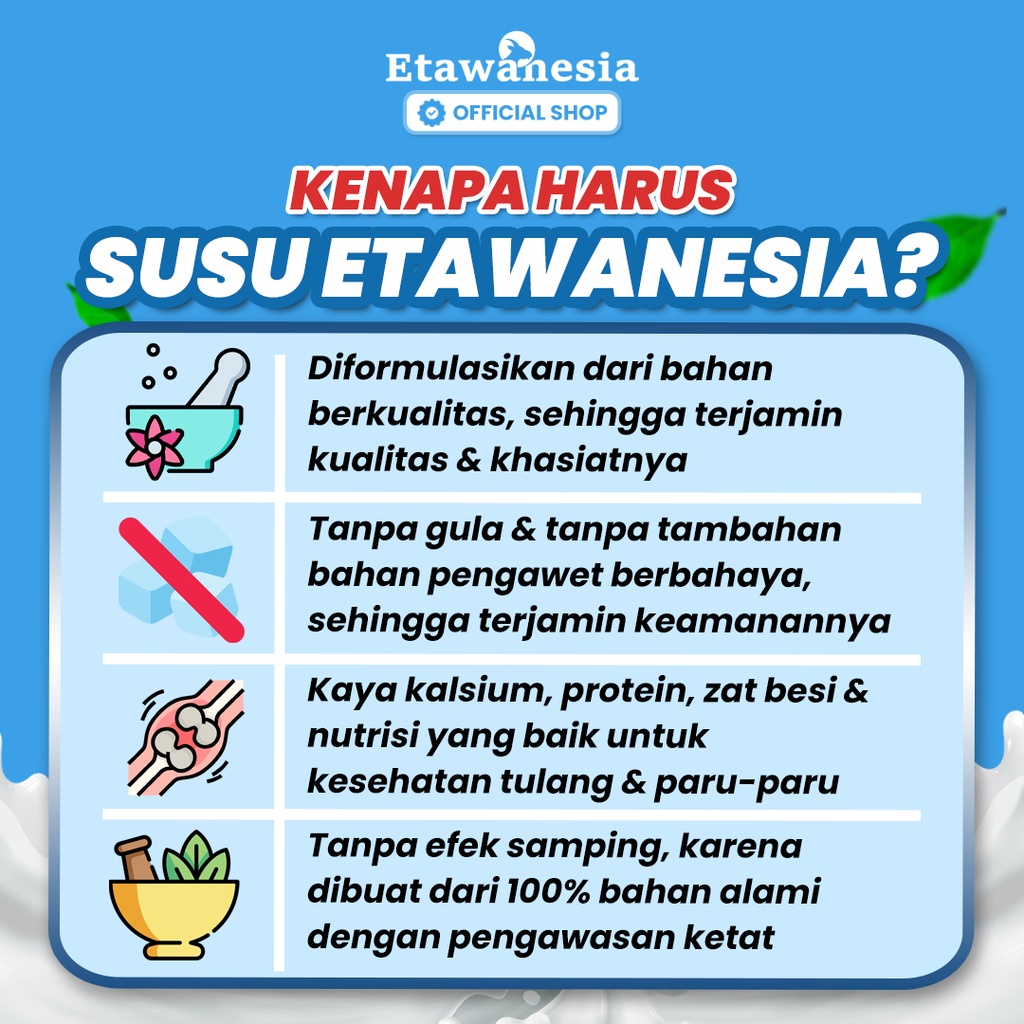 Etawanesia
OFFICIAL SHOP

KENAPA HARUS
SUSU ETAWANESIA?

Diformulasikan dari bahan berkualitas, sehingga terjamin kualitas & khasiatnya

Tanpa gula & tanpa tambahan bahan pengawet berbahaya, sehingga terjamin keamanannya

Kaya kalsium, protein, zat besi & nutrisi yang baik untuk kesehatan tulang & paru-paru

Tanpa efek samping, karena dibuat dari 100% bahan alami dengan pengawasan ketat